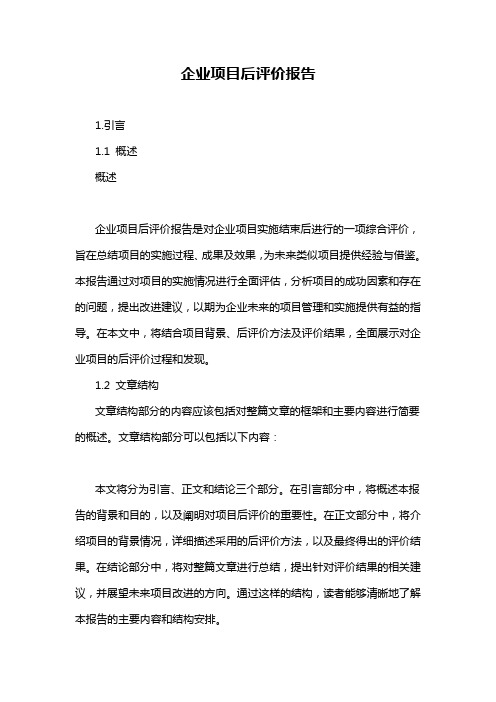 企业项目后评价报告

1.引言

1.1 概述

概述

企业项目后评价报告是对企业项目实施结束后进行的一项综合评价，旨在总结项目的实施过程、成果及效果，为未来类似项目提供经验与借鉴。本报告通过对项目的实施情况进行全面评估，分析项目的成功因素和存在的问题，提出改进建议，以期为企业未来的项目管理和实施提供有益的指导。在本文中，将结合项目背景、后评价方法及评价结果，全面展示对企业项目的后评价过程和发现。

1.2 文章结构

文章结构部分的内容应该包括对整篇文章的框架和主要内容进行简要的概述。文章结构部分可以包括以下内容：

本文将分为引言、正文和结论三个部分。在引言部分中，将概述本报告的背景和目的，以及阐明对项目后评价的重要性。在正文部分中，将介绍项目的背景情况，详细描述采用的后评价方法，以及最终得出的评价结果。在结论部分中，将对整篇文章进行总结，提出针对评价结果的相关建议，并展望未来项目改进的方向。通过这样的结构，读者能够清晰地了解本报告的主要内容和结构安排。